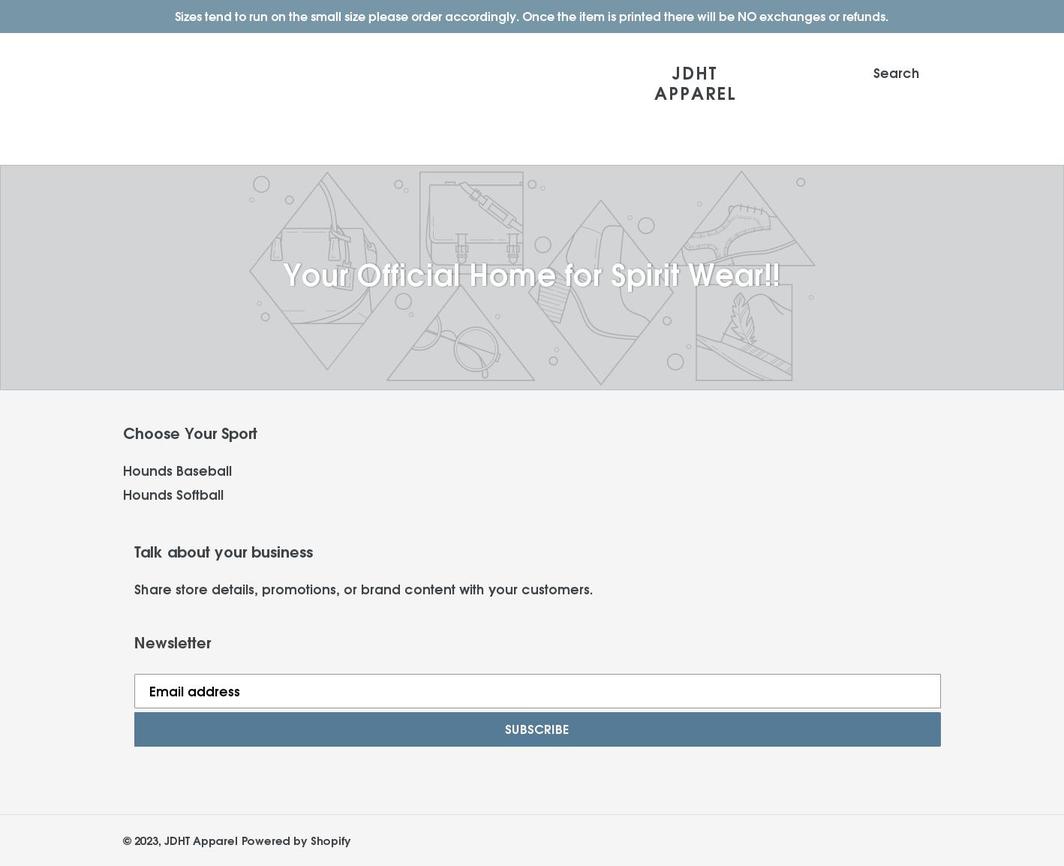 Sizes tend to run on the small size please order accordingly. Once the item is printed there will be NO exchanges or refunds.

JDHT APPAREL

Search

Your Official Home for Spirit Wear!!

Choose Your Sport

Hounds Baseball
Hounds Softball

Talk about your business

Share store details, promotions, or brand content with your customers.

Newsletter

Email address

SUBSCRIBE

© 2023, JDHT Apparel Powered by Shopify